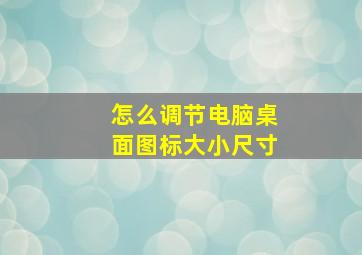 怎么调节电脑桌面图标大小尺寸